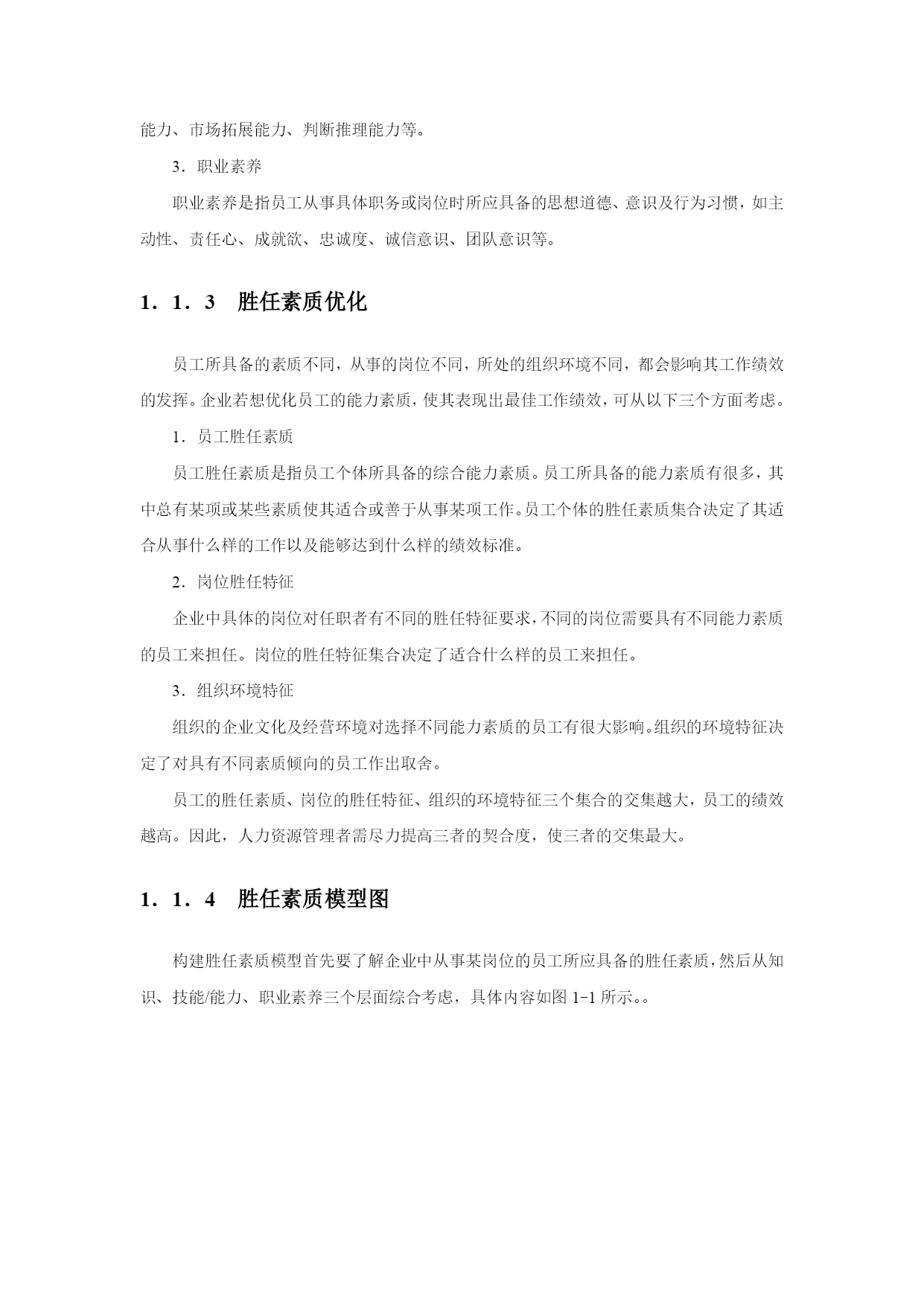 能力、市场拓展能力、判断推理能力等。

3．职业素养

职业素养是指员工从事具体职务或岗位时所应具备的思想道德、意识及行为习惯，如主动性、责任心、成就欲、忠诚度、诚信意识、团队意识等。

1．1．3　胜任素质优化

员工所具备的素质不同，从事的岗位不同，所处的组织环境不同，都会影响其工作绩效的发挥。企业若想优化员工的能力素质，使其表现出最佳工作绩效，可从以下三个方面考虑。

1．员工胜任素质

员工胜任素质是指员工个体所具备的综合能力素质。员工所具备的能力素质有很多，其中总有某项或某些素质使其适合或善于从事某项工作。员工个体的胜任素质集合决定了其适合从事什么样的工作以及能够达到什么样的绩效标准。

2．岗位胜任特征

企业中具体的岗位对任职者有不同的胜任特征要求，不同的岗位需要具有不同能力素质的员工来担任。岗位的胜任特征集合决定了适合什么样的员工来担任。

3．组织环境特征

组织的企业文化及经营环境对选择不同能力素质的员工有很大影响。组织的环境特征决定了对具有不同素质倾向的员工作出取舍。

员工的胜任素质、岗位的胜任特征、组织的环境特征三个集合的交集越大，员工的绩效越高。因此，人力资源管理者需尽力提高三者的契合度，使三者的交集最大。

1．1．4　胜任素质模型图

构建胜任素质模型首先要了解企业中从事某岗位的员工所应具备的胜任素质，然后从知识、技能/能力、职业素养三个层面综合考虑，具体内容如图 1-1 所示。。